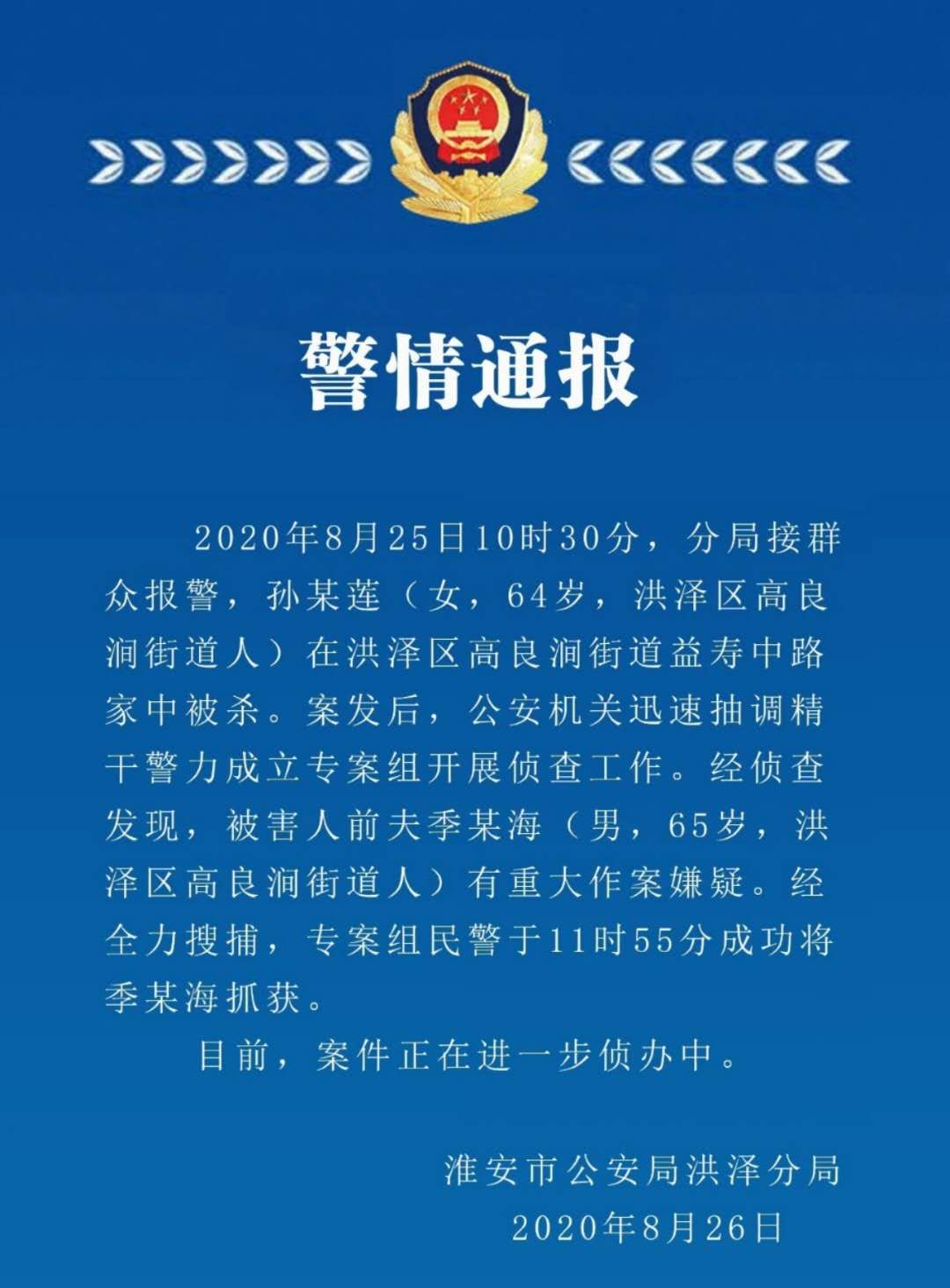 警情通报

2020年8月25日10时30分，分局接群众报警，孙某莲（女，64岁，洪泽区高良涧街道人）在洪泽区高良涧街道益寿中路家中被杀。案发后，公安机关迅速抽调精干警力成立专案组开展侦查工作。经侦查发现，被害人前夫季某海（男，65岁，洪泽区高良涧街道人）有重大作案嫌疑。经全力搜捕，专案组民警于11时55分成功将季某海抓获。

目前，案件正在进一步侦办中。

淮安市公安局洪泽分局
2020年8月26日